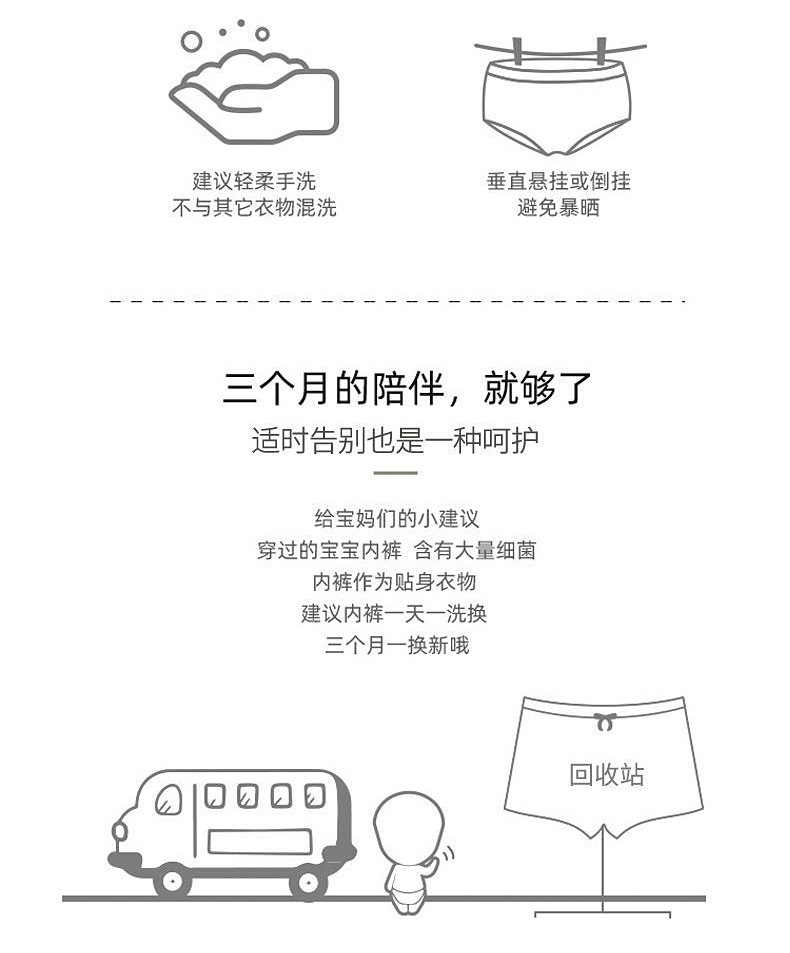 建议轻柔手洗
不与其它衣物混洗

垂直悬挂或倒挂
避免暴晒

三个月的陪伴，就够了
适时告别也是一种呵护

给宝妈们的小建议
穿过的宝宝内裤 含有大量细菌
内裤作为贴身衣物
建议内裤一天一洗换
三个月一换新哦

回收站